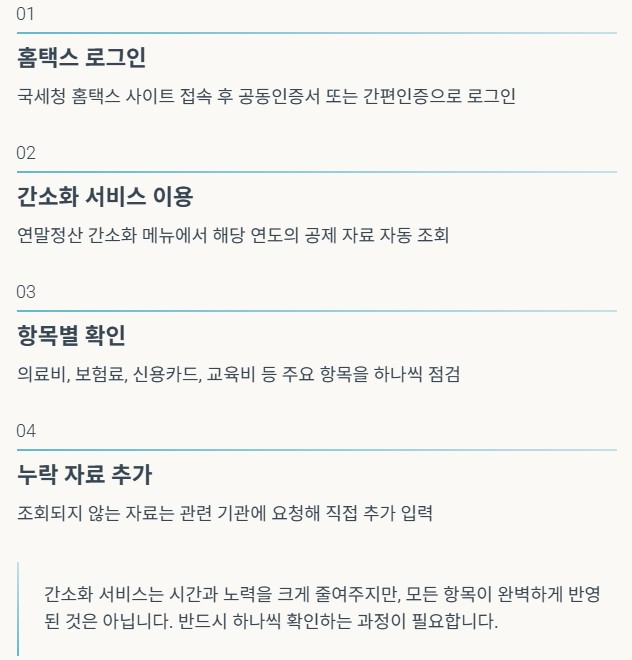 01

홈택스 로그인

국세청 홈택스 사이트 접속 후 공동인증서 또는 간편인증으로 로그인

02

간소화 서비스 이용

연말정산 간소화 메뉴에서 해당 연도의 공제 자료 자동 조회

03

항목별 확인

의료비, 보험료, 신용카드, 교육비 등 주요 항목을 하나씩 점검

04

누락 자료 추가

조회되지 않는 자료는 관련 기관에 요청해 직접 추가 입력

간소화 서비스는 시간과 노력을 크게 줄여주지만, 모든 항목이 완벽하게 반영된 것은 아닙니다. 반드시 하나씩 확인하는 과정이 필요합니다.